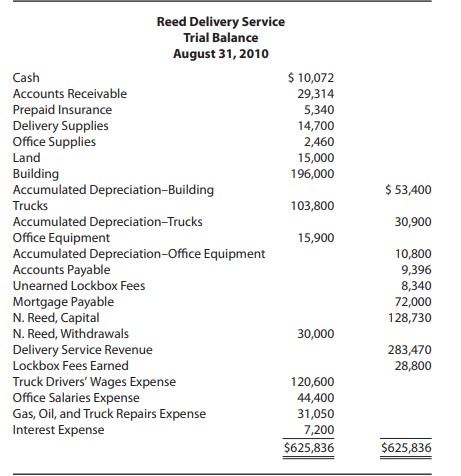 Reed Delivery Service
Trial Balance
August 31, 2010

| | | |
|---|---|---|
| Cash | $ 10,072 | |
| Accounts Receivable | 29,314 | |
| Prepaid Insurance | 5,340 | |
| Delivery Supplies | 14,700 | |
| Office Supplies | 2,460 | |
| Land | 15,000 | |
| Building | 196,000 | |
| Accumulated Depreciation–Building | | $ 53,400 |
| Trucks | 103,800 | |
| Accumulated Depreciation–Trucks | | 30,900 |
| Office Equipment | 15,900 | |
| Accumulated Depreciation–Office Equipment | | 10,800 |
| Accounts Payable | | 9,396 |
| Unearned Lockbox Fees | | 8,340 |
| Mortgage Payable | | 72,000 |
| N. Reed, Capital | | 128,730 |
| N. Reed, Withdrawals | 30,000 | |
| Delivery Service Revenue | | 283,470 |
| Lockbox Fees Earned | | 28,800 |
| Truck Drivers' Wages Expense | 120,600 | |
| Office Salaries Expense | 44,400 | |
| Gas, Oil, and Truck Repairs Expense | 31,050 | |
| Interest Expense | 7,200 | |
| | $625,836 | $625,836 |